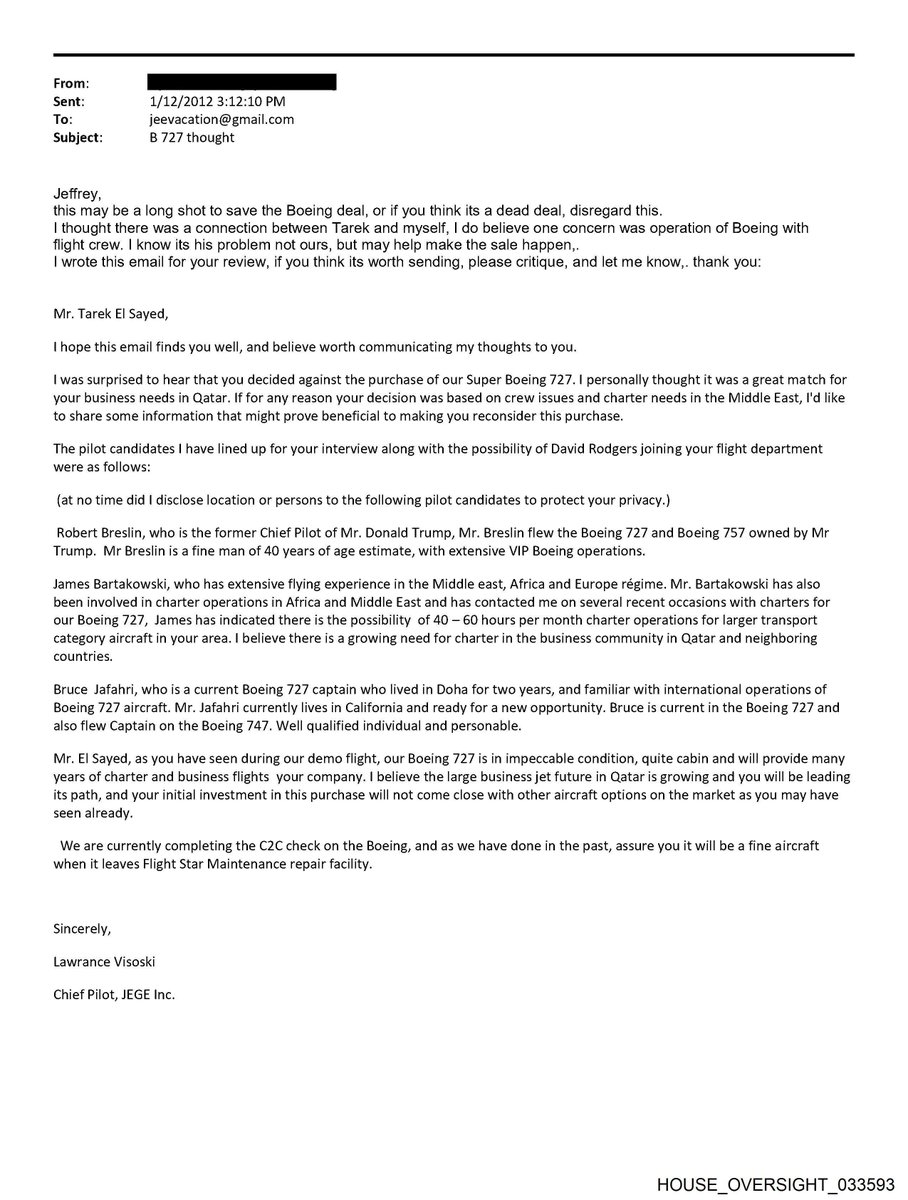 From:
Sent: 1/12/2012 3:12:10 PM
To: jeevacation@gmail.com
Subject: B 727 thought

Jeffrey,
this may be a long shot to save the Boeing deal, or if you think its a dead deal, disregard this.
I thought there was a connection between Tarek and myself, I do believe one concern was operation of Boeing with flight crew. I know its his problem not ours, but may help make the sale happen,.
I wrote this email for your review, if you think its worth sending, please critique, and let me know,. thank you:

Mr. Tarek El Sayed,

I hope this email finds you well, and believe worth communicating my thoughts to you.

I was surprised to hear that you decided against the purchase of our Super Boeing 727. I personally thought it was a great match for your business needs in Qatar. If for any reason your decision was based on crew issues and charter needs in the Middle East, I'd like to share some information that might prove beneficial to making you reconsider this purchase.

The pilot candidates I have lined up for your interview along with the possibility of David Rodgers joining your flight department were as follows:

(at no time did I disclose location or persons to the following pilot candidates to protect your privacy.)

Robert Breslin, who is the former Chief Pilot of Mr. Donald Trump, Mr. Breslin flew the Boeing 727 and Boeing 757 owned by Mr Trump. Mr Breslin is a fine man of 40 years of age estimate, with extensive VIP Boeing operations.

James Bartakowski, who has extensive flying experience in the Middle east, Africa and Europe régime. Mr. Bartakowski has also been involved in charter operations in Africa and Middle East and has contacted me on several recent occasions with charters for our Boeing 727, James has indicated there is the possibility of 40 – 60 hours per month charter operations for larger transport category aircraft in your area. I believe there is a growing need for charter in the business community in Qatar and neighboring countries.

Bruce Jafahri, who is a current Boeing 727 captain who lived in Doha for two years, and familiar with international operations of Boeing 727 aircraft. Mr. Jafahri currently lives in California and ready for a new opportunity. Bruce is current in the Boeing 727 and also flew Captain on the Boeing 747. Well qualified individual and personable.

Mr. El Sayed, as you have seen during our demo flight, our Boeing 727 is in impeccable condition, quite cabin and will provide many years of charter and business flights your company. I believe the large business jet future in Qatar is growing and you will be leading its path, and your initial investment in this purchase will not come close with other aircraft options on the market as you may have seen already.

We are currently completing the C2C check on the Boeing, and as we have done in the past, assure you it will be a fine aircraft when it leaves Flight Star Maintenance repair facility.

Sincerely,

Lawrance Visoski

Chief Pilot, JEGE Inc.

HOUSE_OVERSIGHT_033593